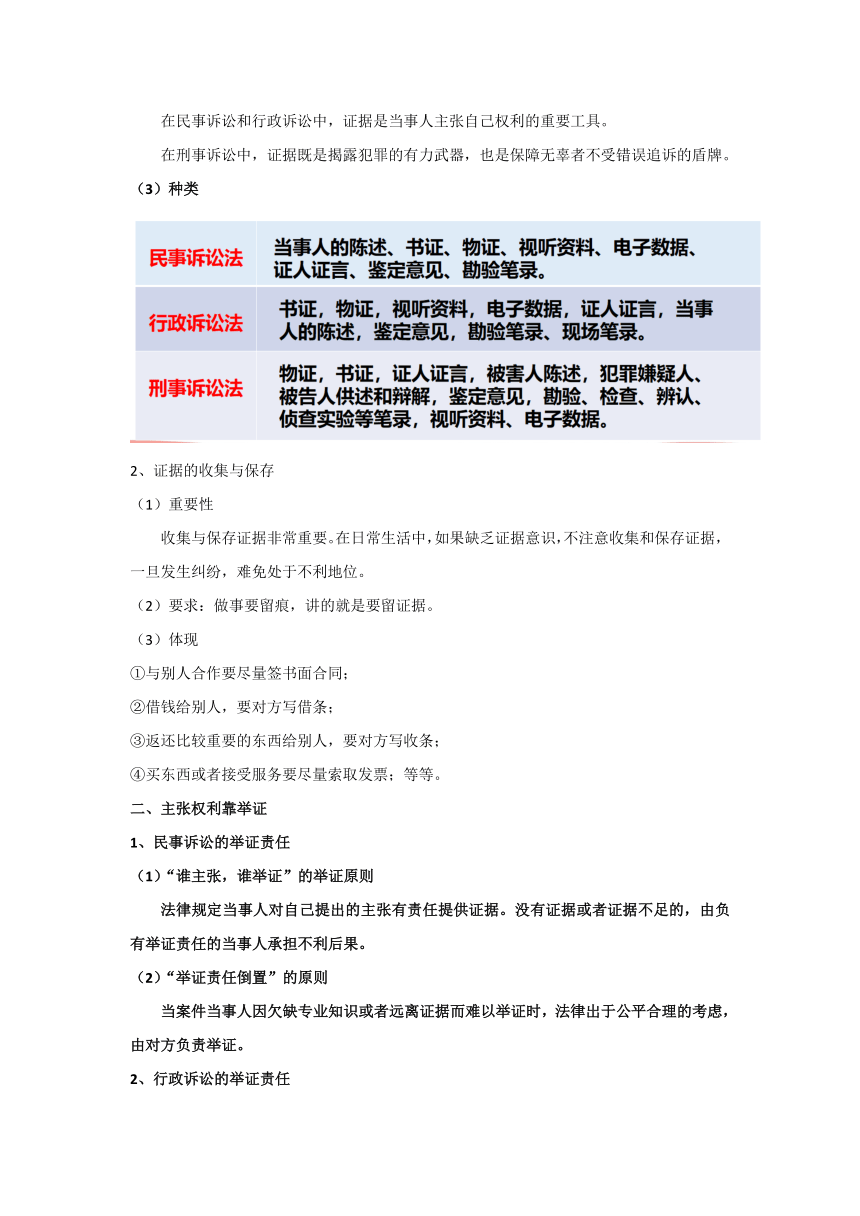 在民事诉讼和行政诉讼中，证据是当事人主张自己权利的重要工具。

在刑事诉讼中，证据既是揭露犯罪的有力武器，也是保障无辜者不受错误追诉的盾牌。

（3）种类

| 民事诉讼法 | 当事人的陈述、书证、物证、视听资料、电子数据、证人证言、鉴定意见、勘验笔录。 |
|---|---|
| 行政诉讼法 | 书证，物证，视听资料，电子数据，证人证言，当事人的陈述，鉴定意见，勘验笔录、现场笔录。 |
| 刑事诉讼法 | 物证，书证，证人证言，被害人陈述，犯罪嫌疑人、被告人供述和辩解，鉴定意见，勘验、检查、辨认、侦查实验等笔录，视听资料、电子数据。 |

2、证据的收集与保存

（1）重要性

收集与保存证据非常重要。在日常生活中，如果缺乏证据意识，不注意收集和保存证据，一旦发生纠纷，难免处于不利地位。

（2）要求：做事要留痕，讲的就是要留证据。

（3）体现

①与别人合作要尽量签书面合同；

②借钱给别人，要对方写借条；

③返还比较重要的东西给别人，要对方写收条；

④买东西或者接受服务要尽量索取发票；等等。

二、主张权利靠举证

1、民事诉讼的举证责任

（1）“谁主张，谁举证”的举证原则

法律规定当事人对自己提出的主张有责任提供证据。没有证据或者证据不足的，由负有举证责任的当事人承担不利后果。

（2）“举证责任倒置”的原则

当案件当事人因欠缺专业知识或者远离证据而难以举证时，法律出于公平合理的考虑，由对方负责举证。

2、行政诉讼的举证责任